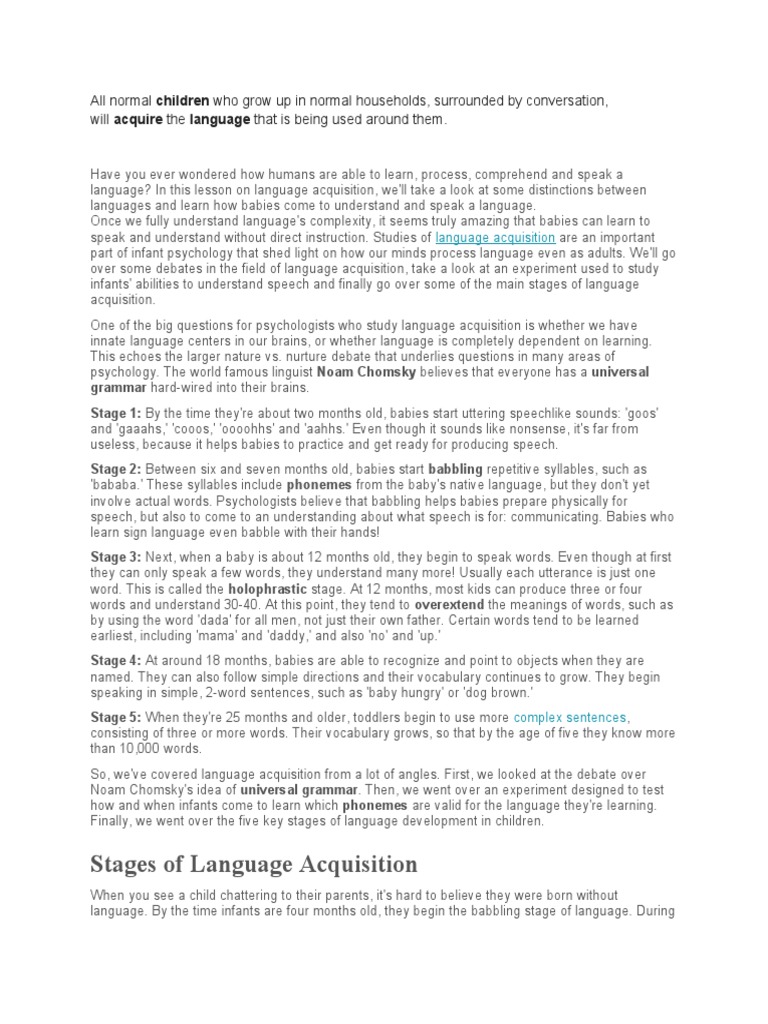 All normal children who grow up in normal households, surrounded by conversation, will acquire the language that is being used around them.

Have you ever wondered how humans are able to learn, process, comprehend and speak a language? In this lesson on language acquisition, we'll take a look at some distinctions between languages and learn how babies come to understand and speak a language.
Once we fully understand language's complexity, it seems truly amazing that babies can learn to speak and understand without direct instruction. Studies of language acquisition are an important part of infant psychology that shed light on how our minds process language even as adults. We'll go over some debates in the field of language acquisition, take a look at an experiment used to study infants' abilities to understand speech and finally go over some of the main stages of language acquisition.

One of the big questions for psychologists who study language acquisition is whether we have innate language centers in our brains, or whether language is completely dependent on learning. This echoes the larger nature vs. nurture debate that underlies questions in many areas of psychology. The world famous linguist Noam Chomsky believes that everyone has a universal grammar hard-wired into their brains.

Stage 1: By the time they're about two months old, babies start uttering speechlike sounds: 'goos' and 'gaaahs,' 'cooos,' 'oooohhs' and 'aahhs.' Even though it sounds like nonsense, it's far from useless, because it helps babies to practice and get ready for producing speech.

Stage 2: Between six and seven months old, babies start babbling repetitive syllables, such as 'bababa.' These syllables include phonemes from the baby's native language, but they don't yet involve actual words. Psychologists believe that babbling helps babies prepare physically for speech, but also to come to an understanding about what speech is for: communicating. Babies who learn sign language even babble with their hands!

Stage 3: Next, when a baby is about 12 months old, they begin to speak words. Even though at first they can only speak a few words, they understand many more! Usually each utterance is just one word. This is called the holophrastic stage. At 12 months, most kids can produce three or four words and understand 30-40. At this point, they tend to overextend the meanings of words, such as by using the word 'dada' for all men, not just their own father. Certain words tend to be learned earliest, including 'mama' and 'daddy,' and also 'no' and 'up.'

Stage 4: At around 18 months, babies are able to recognize and point to objects when they are named. They can also follow simple directions and their vocabulary continues to grow. They begin speaking in simple, 2-word sentences, such as 'baby hungry' or 'dog brown.'

Stage 5: When they're 25 months and older, toddlers begin to use more complex sentences, consisting of three or more words. Their vocabulary grows, so that by the age of five they know more than 10,000 words.

So, we've covered language acquisition from a lot of angles. First, we looked at the debate over Noam Chomsky's idea of universal grammar. Then, we went over an experiment designed to test how and when infants come to learn which phonemes are valid for the language they're learning. Finally, we went over the five key stages of language development in children.

Stages of Language Acquisition

When you see a child chattering to their parents, it's hard to believe they were born without language. By the time infants are four months old, they begin the babbling stage of language. During